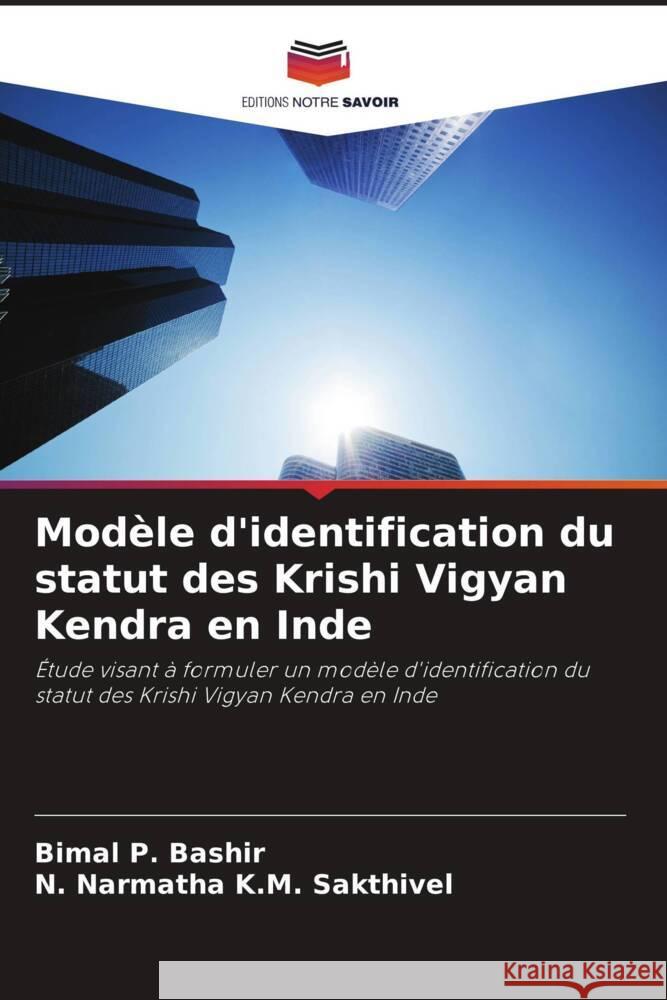 EDITIONS NOTRE SAVOIR

Modèle d'identification du statut des Krishi Vigyan Kendra en Inde

Étude visant à formuler un modèle d'identification du statut des Krishi Vigyan Kendra en Inde

Bimal P. Bashir
N. Narmatha K.M. Sakthivel